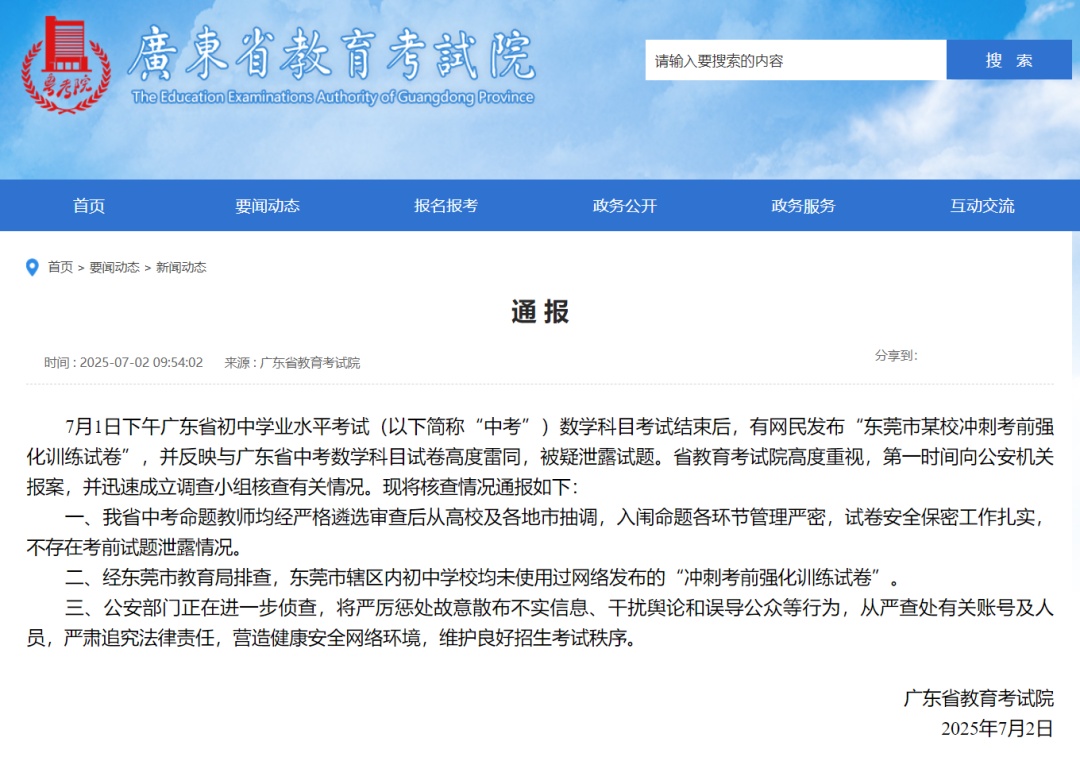 粤考院

廣東省教育考試院

The Education Examinations Authority of Guangdong Province

请输入要搜索的内容

搜 索

首页 要闻动态 报名报考 政务公开 政务服务 互动交流

首页 > 要闻动态 > 新闻动态

通 报

时间：2025-07-02 09:54:02 来源：广东省教育考试院

分享到:

7月1日下午广东省初中学业水平考试（以下简称“中考”）数学科目考试结束后，有网民发布“东莞市某校冲刺考前强化训练试卷”，并反映与广东省中考数学科目试卷高度雷同，被疑泄露试题。省教育考试院高度重视，第一时间向公安机关报案，并迅速成立调查小组核查有关情况。现将核查情况通报如下：

一、我省中考命题教师均经严格遴选审查后从高校及各地市抽调，入闱命题各环节管理严密，试卷安全保密工作扎实，不存在考前试题泄露情况。

二、经东莞市教育局排查，东莞市辖区内初中学校均未使用过网络发布的“冲刺考前强化训练试卷”。

三、公安部门正在进一步侦查，将严厉惩处故意散布不实信息、干扰舆论和误导公众等行为，从严查处有关账号及人员，严肃追究法律责任，营造健康安全网络环境，维护良好招生考试秩序。

广东省教育考试院

2025年7月2日